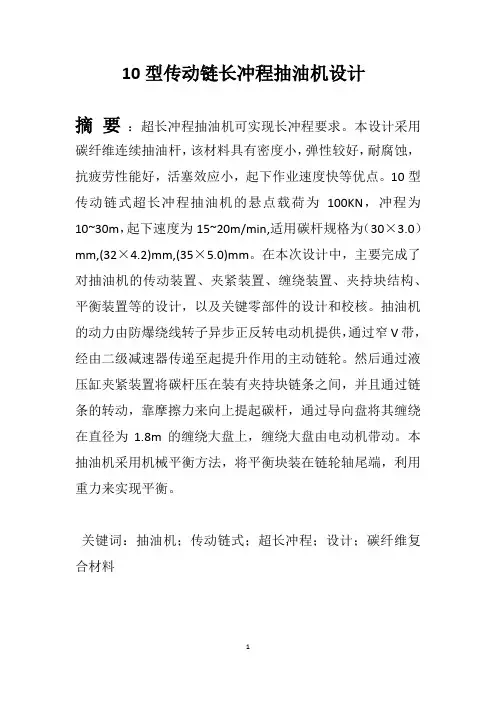 10 型传动链长冲程抽油机设计

摘 要：超长冲程抽油机可实现长冲程要求。本设计采用碳纤维连续抽油杆，该材料具有密度小，弹性较好，耐腐蚀，抗疲劳性能好，活塞效应小，起下作业速度快等优点。10 型传动链式超长冲程抽油机的悬点载荷为 100KN，冲程为 10~30m，起下速度为 15~20m/min,适用碳杆规格为（30×3.0）mm,(32×4.2)mm,(35×5.0)mm。在本次设计中，主要完成了对抽油机的传动装置、夹紧装置、缠绕装置、夹持块结构、平衡装置等的设计，以及关键零部件的设计和校核。抽油机的动力由防爆绕线转子异步正反转电动机提供，通过窄 V 带，经由二级减速器传递至起提升作用的主动链轮。然后通过液压缸夹紧装置将碳杆压在装有夹持块链条之间，并且通过链条的转动，靠摩擦力来向上提起碳杆，通过导向盘将其缠绕在直径为 1.8m 的缠绕大盘上，缠绕大盘由电动机带动。本抽油机采用机械平衡方法，将平衡块装在链轮轴尾端，利用重力来实现平衡。

关键词：抽油机；传动链式；超长冲程；设计；碳纤维复合材料

1